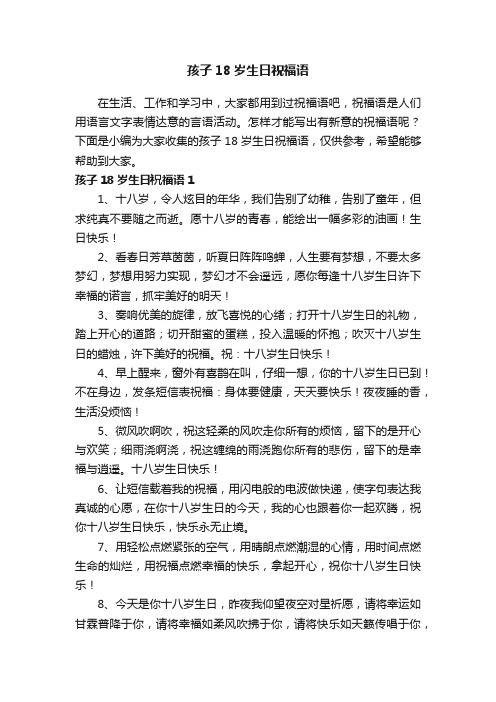 孩子 18 岁生日祝福语

在生活、工作和学习中，大家都用到过祝福语吧，祝福语是人们用语言文字表情达意的言语活动。怎样才能写出有新意的祝福语呢？下面是小编为大家收集的孩子 18 岁生日祝福语，仅供参考，希望能够帮助到大家。

孩子 18 岁生日祝福语 1

1、十八岁，令人炫目的年华，我们告别了幼稚，告别了童年，但求纯真不要随之而逝。愿十八岁的青春，能绘出一幅多彩的油画！生日快乐！

2、看春日芳草茵茵，听夏日阵阵鸣蝉，人生要有梦想，不要太多梦幻，梦想用努力实现，梦幻才不会遥远，愿你每逢十八岁生日许下幸福的诺言，抓牢美好的明天！

3、奏响优美的旋律，放飞喜悦的心绪；打开十八岁生日的礼物，踏上开心的道路；切开甜蜜的蛋糕，投入温暖的怀抱；吹灭十八岁生日的蜡烛，许下美好的祝福。祝：十八岁生日快乐！

4、早上醒来，窗外有喜鹊在叫，仔细一想，你的十八岁生日已到！不在身边，发条短信表祝福：身体要健康，天天要快乐！夜夜睡的香，生活没烦恼！

5、微风吹啊吹，祝这轻柔的风吹走你所有的烦恼，留下的是开心与欢笑；细雨浇啊浇，祝这缠绵的雨浇跑你所有的悲伤，留下的是幸福与逍遥。十八岁生日快乐！

6、让短信载着我的祝福，用闪电般的电波做快递，使字句表达我真诚的心愿，在你十八岁生日的今天，我的心也跟着你一起欢腾，祝你十八岁生日快乐，快乐永无止境。

7、用轻松点燃紧张的空气，用晴朗点燃潮湿的心情，用时间点燃生命的灿烂，用祝福点燃幸福的快乐，拿起开心，祝你十八岁生日快乐！

8、今天是你十八岁生日，昨夜我仰望夜空对星祈愿，请将幸运如甘霖普降于你，请将幸福如柔风吹拂于你，请将快乐如天籁传唱于你，